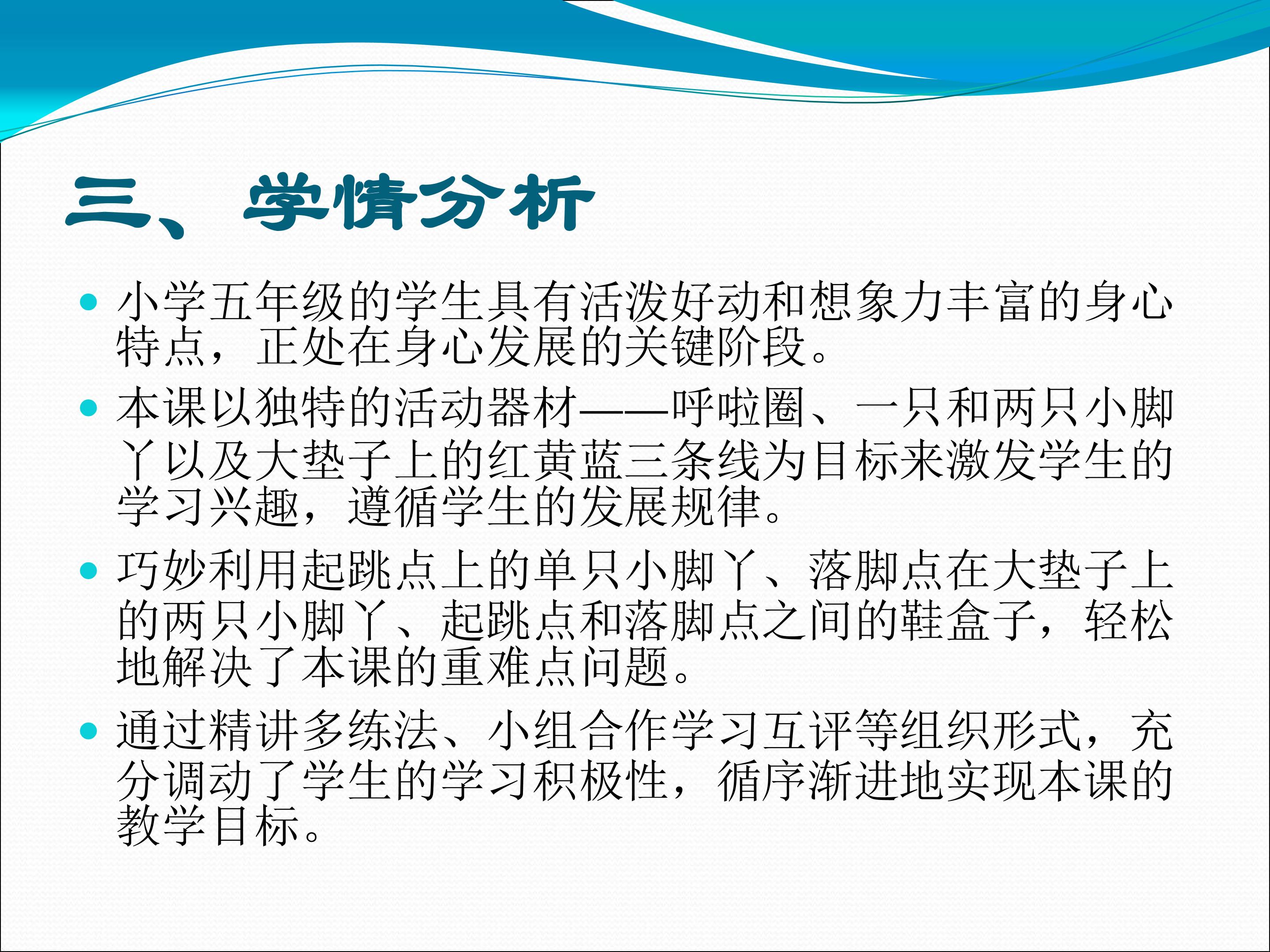 三、学情分析

• 小学五年级的学生具有活泼好动和想象力丰富的身心特点，正处在身心发展的关键阶段。

• 本课以独特的活动器材——呼啦圈、一只和两只小脚丫以及大垫子上的红黄蓝三条线为目标来激发学生的学习兴趣，遵循学生的发展规律。

• 巧妙利用起跳点上的单只小脚丫、落脚点在大垫子上的两只小脚丫、起跳点和落脚点之间的鞋盒子，轻松地解决了本课的重难点问题。

• 通过精讲多练法、小组合作学习互评等组织形式，充分调动了学生的学习积极性，循序渐进地实现本课的教学目标。